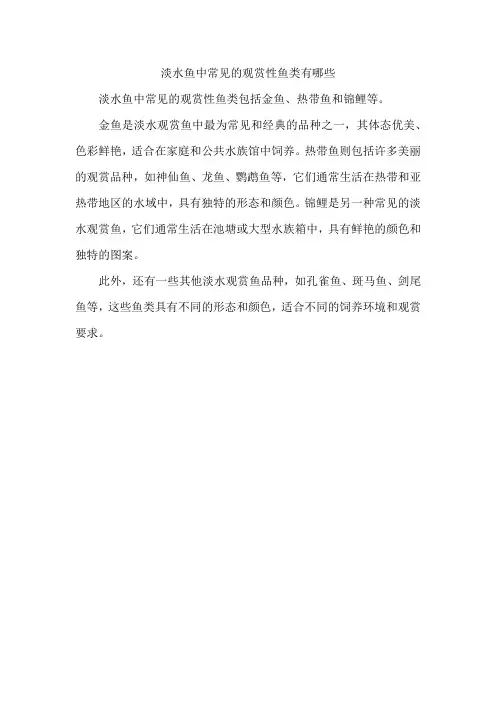 淡水鱼中常见的观赏性鱼类有哪些

淡水鱼中常见的观赏性鱼类包括金鱼、热带鱼和锦鲤等。

金鱼是淡水观赏鱼中最为常见和经典的品种之一，其体态优美、色彩鲜艳，适合在家庭和公共水族馆中饲养。热带鱼则包括许多美丽的观赏品种，如神仙鱼、龙鱼、鹦鹉鱼等，它们通常生活在热带和亚热带地区的水域中，具有独特的形态和颜色。锦鲤是另一种常见的淡水观赏鱼，它们通常生活在池塘或大型水族箱中，具有鲜艳的颜色和独特的图案。

此外，还有一些其他淡水观赏鱼品种，如孔雀鱼、斑马鱼、剑尾鱼等，这些鱼类具有不同的形态和颜色，适合不同的饲养环境和观赏要求。